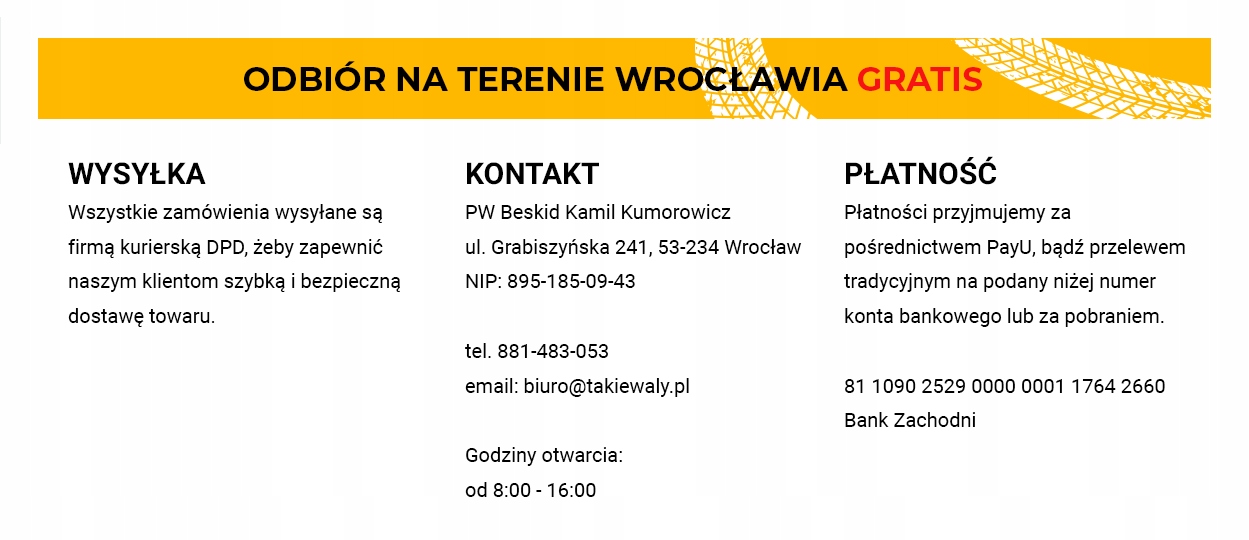 ODBIÓR NA TERENIE WROCŁAWIA GRATIS

WYSYŁKA
Wszystkie zamówienia wysyłane są firmą kurierską DPD, żeby zapewnić naszym klientom szybką i bezpieczną dostawę towaru.

KONTAKT
PW Beskid Kamil Kumorowicz
ul. Grabiszyńska 241, 53-234 Wrocław
NIP: 895-185-09-43

tel. 881-483-053
email: biuro@takiewaly.pl

Godziny otwarcia:
od 8:00 - 16:00

PŁATNOŚĆ
Płatności przyjmujemy za pośrednictwem PayU, bądź przelewem tradycyjnym na podany niżej numer konta bankowego lub za pobraniem.

81 1090 2529 0000 0001 1764 2660
Bank Zachodni